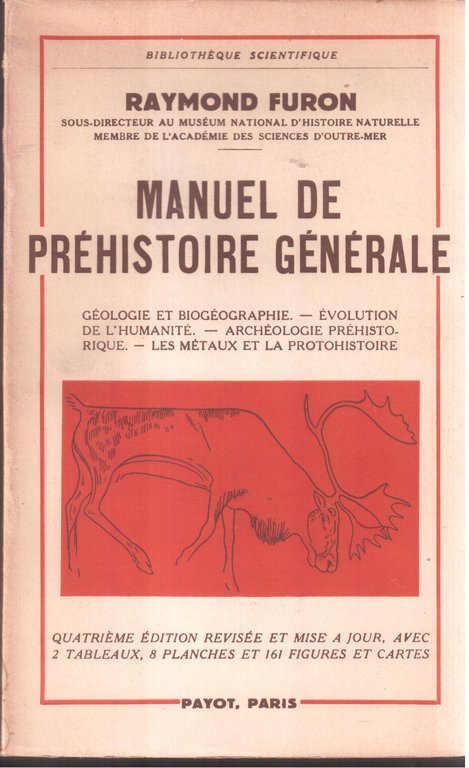 BIBLIOTHÈQUE SCIENTIFIQUE

RAYMOND FURON
SOUS-DIRECTEUR AU MUSÉUM NATIONAL D'HISTOIRE NATURELLE
MEMBRE DE L'ACADÉMIE DES SCIENCES D'OUTRE-MER

MANUEL DE PRÉHISTOIRE GÉNÉRALE

GÉOLOGIE ET BIOGÉOGRAPHIE. — ÉVOLUTION DE L'HUMANITÉ. — ARCHÉOLOGIE PRÉHISTORIQUE. — LES MÉTAUX ET LA PROTOHISTOIRE

QUATRIÈME ÉDITION REVISÉE ET MISE A JOUR, AVEC 2 TABLEAUX, 8 PLANCHES ET 161 FIGURES ET CARTES

PAYOT, PARIS